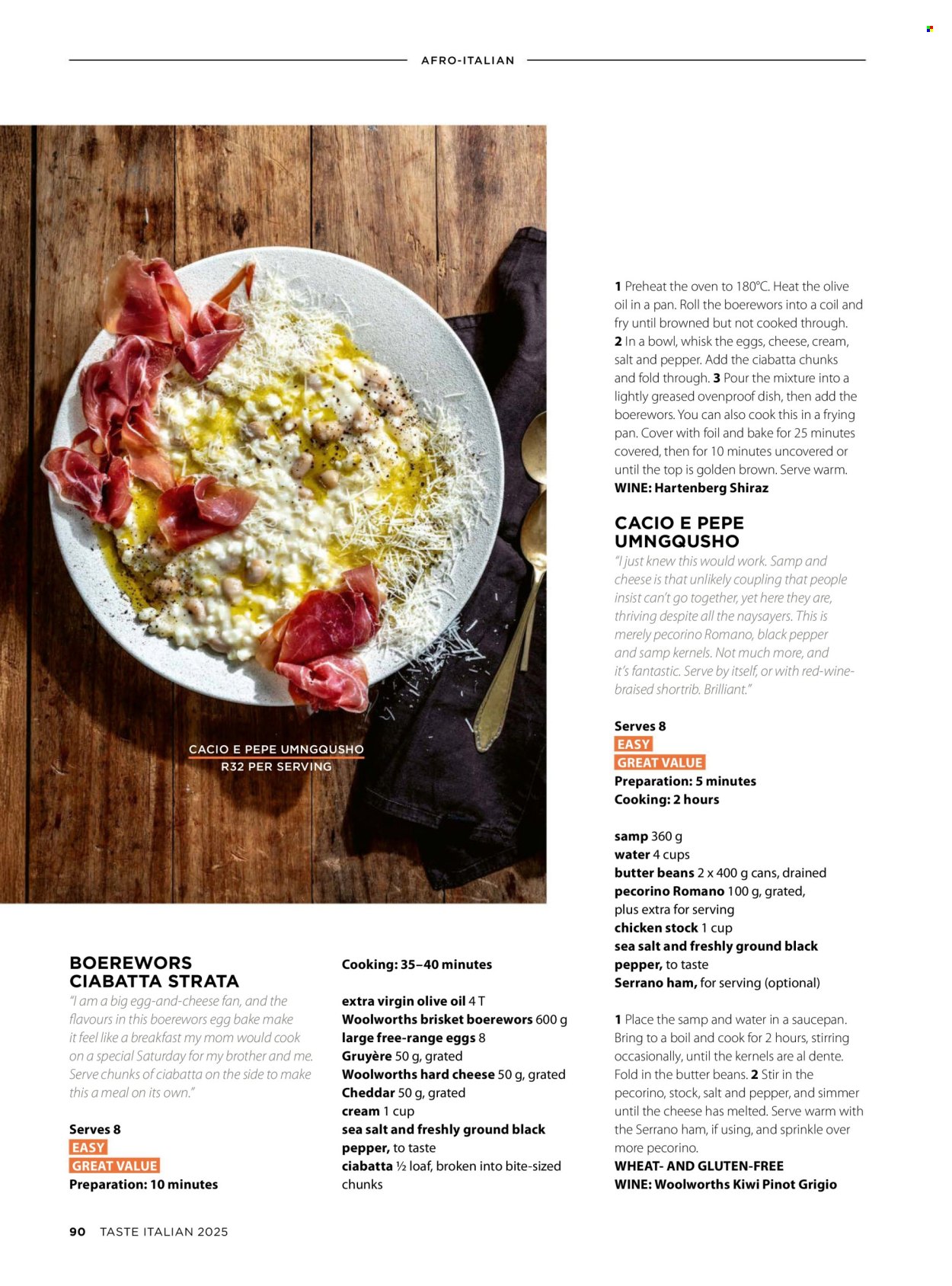 AFRO-ITALIAN

CACIO E PEPE UMNGQUSHO
R32 PER SERVING

BOEREWORS CIABATTA STRATA
"I am a big egg-and-cheese fan, and the flavours in this boerewors egg bake make it feel like a breakfast my mom would cook on a special Saturday for my brother and me. Serve chunks of ciabatta on the side to make this a meal on its own."

Serves 8
EASY
GREAT VALUE
Preparation: 10 minutes
Cooking: 35–40 minutes

extra virgin olive oil 4 T
Woolworths brisket boerewors 600 g
large free-range eggs 8
Gruyère 50 g, grated
Woolworths hard cheese 50 g, grated
Cheddar 50 g, grated
cream 1 cup
sea salt and freshly ground black pepper, to taste
ciabatta ½ loaf, broken into bite-sized chunks

1 Preheat the oven to 180°C. Heat the olive oil in a pan. Roll the boerewors into a coil and fry until browned but not cooked through. 2 In a bowl, whisk the eggs, cheese, cream, salt and pepper. Add the ciabatta chunks and fold through. 3 Pour the mixture into a lightly greased ovenproof dish, then add the boerewors. You can also cook this in a frying pan. Cover with foil and bake for 25 minutes covered, then for 10 minutes uncovered or until the top is golden brown. Serve warm.
WINE: Hartenberg Shiraz

CACIO E PEPE UMNGQUSHO
"I just knew this would work. Samp and cheese is that unlikely coupling that people insist can't go together, yet here they are, thriving despite all the naysayers. This is merely pecorino Romano, black pepper and samp kernels. Not much more, and it's fantastic. Serve by itself, or with red-wine-braised shortrib. Brilliant."

Serves 8
EASY
GREAT VALUE
Preparation: 5 minutes
Cooking: 2 hours

samp 360 g
water 4 cups
butter beans 2 x 400 g cans, drained
pecorino Romano 100 g, grated, plus extra for serving
chicken stock 1 cup
sea salt and freshly ground black pepper, to taste
Serrano ham, for serving (optional)

1 Place the samp and water in a saucepan. Bring to a boil and cook for 2 hours, stirring occasionally, until the kernels are al dente. Fold in the butter beans. 2 Stir in the pecorino, stock, salt and pepper, and simmer until the cheese has melted. Serve warm with the Serrano ham, if using, and sprinkle over more pecorino.
WHEAT- AND GLUTEN-FREE
WINE: Woolworths Kiwi Pinot Grigio

90 TASTE ITALIAN 2025